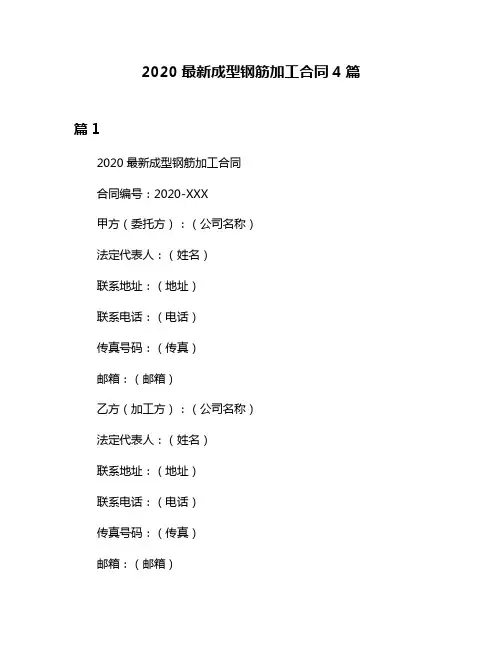 2020 最新成型钢筋加工合同 4 篇

篇 1

2020 最新成型钢筋加工合同

合同编号：2020-XXX

甲方（委托方）：（公司名称）

法定代表人：（姓名）

联系地址：（地址）

联系电话：（电话）

传真号码：（传真）

邮箱：（邮箱）

乙方（加工方）：（公司名称）

法定代表人：（姓名）

联系地址：（地址）

联系电话：（电话）

传真号码：（传真）

邮箱：（邮箱）